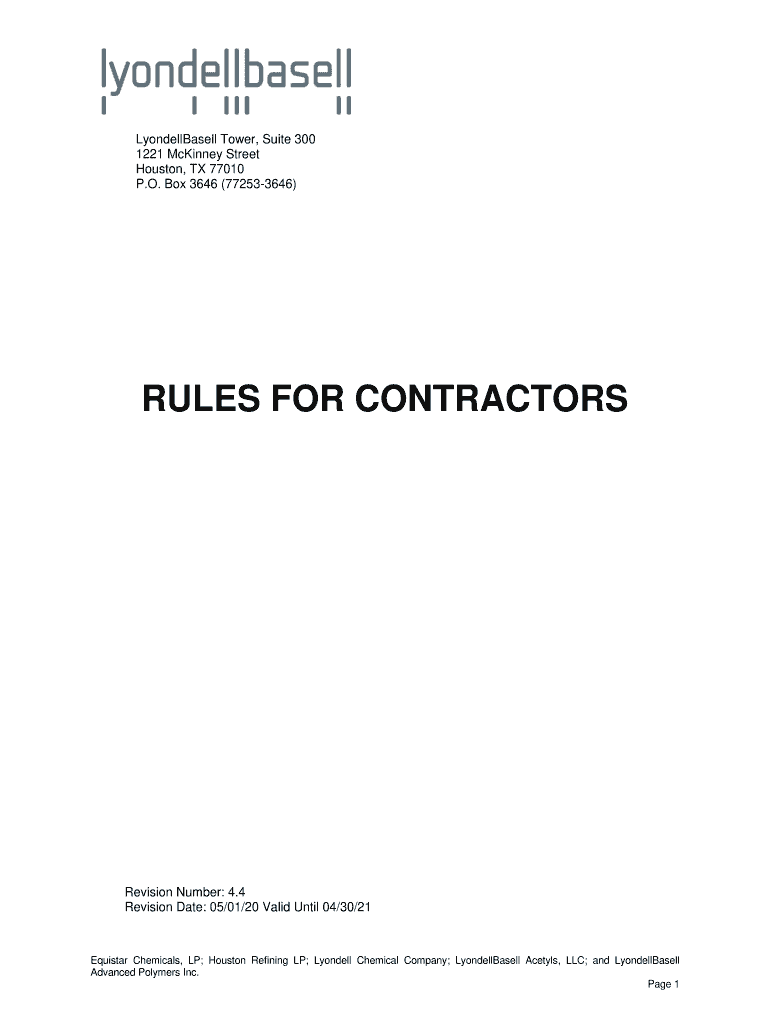 lyondellbasell

LyondellBasell Tower, Suite 300
1221 McKinney Street
Houston, TX 77010
P.O. Box 3646 (77253-3646)

RULES FOR CONTRACTORS

Revision Number: 4.4
Revision Date: 05/01/20 Valid Until 04/30/21

Equistar Chemicals, LP; Houston Refining LP; Lyondell Chemical Company; LyondellBasell Acetyls, LLC; and LyondellBasell Advanced Polymers Inc.

Page 1